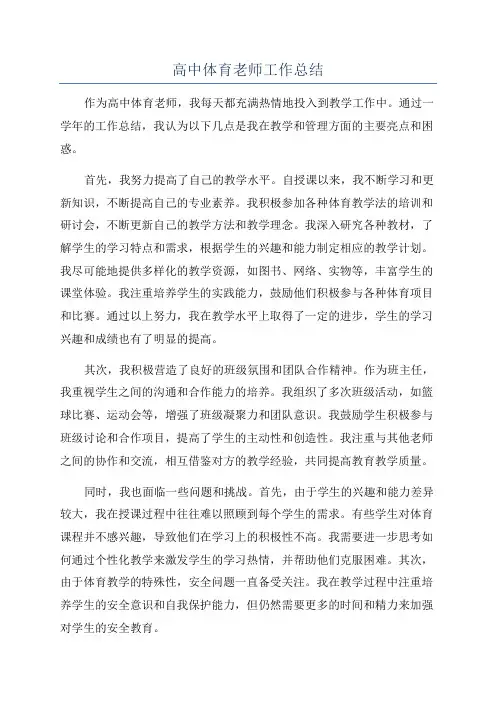 高中体育老师工作总结

作为高中体育老师，我每天都充满热情地投入到教学工作中。通过一学年的工作总结，我认为以下几点是我在教学和管理方面的主要亮点和困惑。

首先，我努力提高了自己的教学水平。自授课以来，我不断学习和更新知识，不断提高自己的专业素养。我积极参加各种体育教学法的培训和研讨会，不断更新自己的教学方法和教学理念。我深入研究各种教材，了解学生的学习特点和需求，根据学生的兴趣和能力制定相应的教学计划。我尽可能地提供多样化的教学资源，如图书、网络、实物等，丰富学生的课堂体验。我注重培养学生的实践能力，鼓励他们积极参与各种体育项目和比赛。通过以上努力，我在教学水平上取得了一定的进步，学生的学习兴趣和成绩也有了明显的提高。

其次，我积极营造了良好的班级氛围和团队合作精神。作为班主任，我重视学生之间的沟通和合作能力的培养。我组织了多次班级活动，如篮球比赛、运动会等，增强了班级凝聚力和团队意识。我鼓励学生积极参与班级讨论和合作项目，提高了学生的主动性和创造性。我注重与其他老师之间的协作和交流，相互借鉴对方的教学经验，共同提高教育教学质量。

同时，我也面临一些问题和挑战。首先，由于学生的兴趣和能力差异较大，我在授课过程中往往难以照顾到每个学生的需求。有些学生对体育课程并不感兴趣，导致他们在学习上的积极性不高。我需要进一步思考如何通过个性化教学来激发学生的学习热情，并帮助他们克服困难。其次，由于体育教学的特殊性，安全问题一直备受关注。我在教学过程中注重培养学生的安全意识和自我保护能力，但仍然需要更多的时间和精力来加强对学生的安全教育。